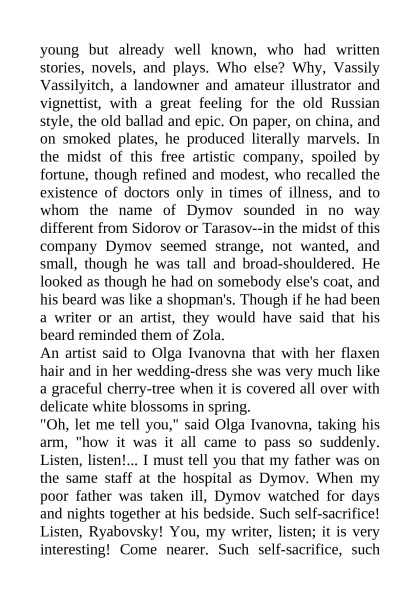 young but already well known, who had written stories, novels, and plays. Who else? Why, Vassily Vassilyitch, a landowner and amateur illustrator and vignettist, with a great feeling for the old Russian style, the old ballad and epic. On paper, on china, and on smoked plates, he produced literally marvels. In the midst of this free artistic company, spoiled by fortune, though refined and modest, who recalled the existence of doctors only in times of illness, and to whom the name of Dymov sounded in no way different from Sidorov or Tarasov--in the midst of this company Dymov seemed strange, not wanted, and small, though he was tall and broad-shouldered. He looked as though he had on somebody else's coat, and his beard was like a shopman's. Though if he had been a writer or an artist, they would have said that his beard reminded them of Zola.
An artist said to Olga Ivanovna that with her flaxen hair and in her wedding-dress she was very much like a graceful cherry-tree when it is covered all over with delicate white blossoms in spring.
"Oh, let me tell you," said Olga Ivanovna, taking his arm, "how it was it all came to pass so suddenly. Listen, listen!... I must tell you that my father was on the same staff at the hospital as Dymov. When my poor father was taken ill, Dymov watched for days and nights together at his bedside. Such self-sacrifice! Listen, Ryabovsky! You, my writer, listen; it is very interesting! Come nearer. Such self-sacrifice, such